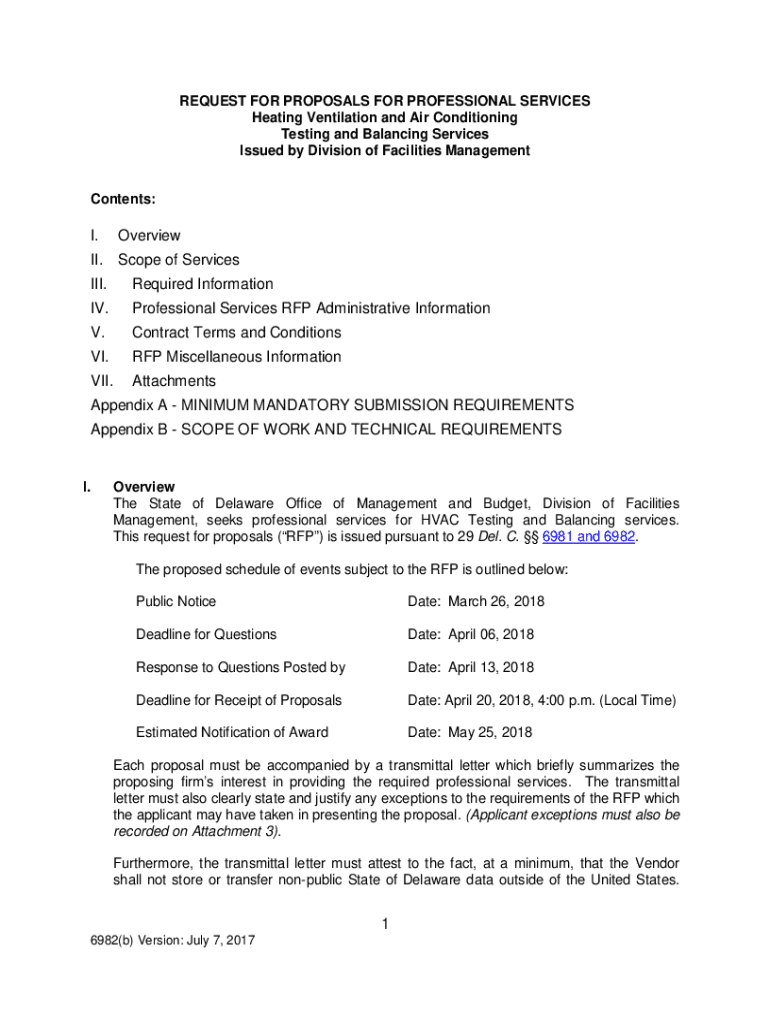 REQUEST FOR PROPOSALS FOR PROFESSIONAL SERVICES
Heating Ventilation and Air Conditioning
Testing and Balancing Services
Issued by Division of Facilities Management

Contents:

I. Overview
II. Scope of Services
III. Required Information
IV. Professional Services RFP Administrative Information
V. Contract Terms and Conditions
VI. RFP Miscellaneous Information
VII. Attachments
Appendix A - MINIMUM MANDATORY SUBMISSION REQUIREMENTS
Appendix B - SCOPE OF WORK AND TECHNICAL REQUIREMENTS

I. Overview
The State of Delaware Office of Management and Budget, Division of Facilities Management, seeks professional services for HVAC Testing and Balancing services. This request for proposals ("RFP") is issued pursuant to 29 Del. C. §§ 6981 and 6982.

The proposed schedule of events subject to the RFP is outlined below:

| | |
|---|---|
| Public Notice | Date: March 26, 2018 |
| Deadline for Questions | Date: April 06, 2018 |
| Response to Questions Posted by | Date: April 13, 2018 |
| Deadline for Receipt of Proposals | Date: April 20, 2018, 4:00 p.m. (Local Time) |
| Estimated Notification of Award | Date: May 25, 2018 |

Each proposal must be accompanied by a transmittal letter which briefly summarizes the proposing firm's interest in providing the required professional services. The transmittal letter must also clearly state and justify any exceptions to the requirements of the RFP which the applicant may have taken in presenting the proposal. (Applicant exceptions must also be recorded on Attachment 3).

Furthermore, the transmittal letter must attest to the fact, at a minimum, that the Vendor shall not store or transfer non-public State of Delaware data outside of the United States.

1

6982(b) Version: July 7, 2017